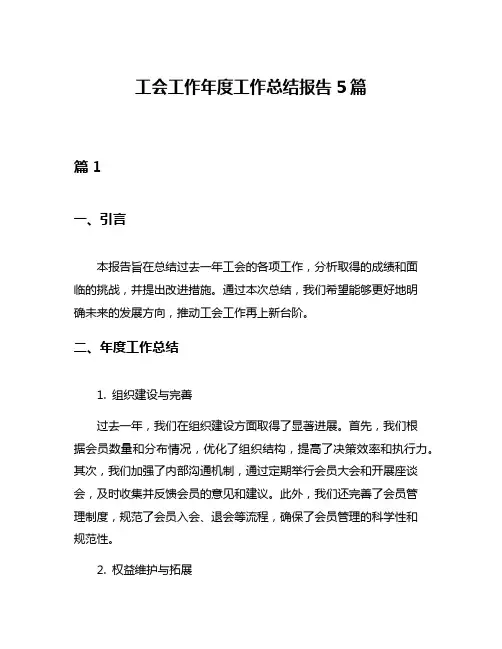 工会工作年度工作总结报告 5 篇

篇 1

一、引言

本报告旨在总结过去一年工会的各项工作，分析取得的成绩和面临的挑战，并提出改进措施。通过本次总结，我们希望能够更好地明确未来的发展方向，推动工会工作再上新台阶。

二、年度工作总结

1. 组织建设与完善

过去一年，我们在组织建设方面取得了显著进展。首先，我们根据会员数量和分布情况，优化了组织结构，提高了决策效率和执行力。其次，我们加强了内部沟通机制，通过定期举行会员大会和开展座谈会，及时收集并反馈会员的意见和建议。此外，我们还完善了会员管理制度，规范了会员入会、退会等流程，确保了会员管理的科学性和规范性。

2. 权益维护与拓展